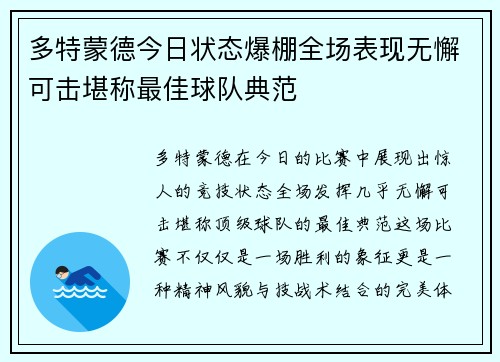 多特蒙德今日状态爆棚全场表现无懈可击堪称最佳球队典范

多特蒙德在今日的比赛中展现出惊人的竞技状态全场发挥几乎无懈可击堪称顶级球队的最佳典范这场比赛不仅仅是一场胜利的象征更是一种精神风貌与技战术结合的完美体